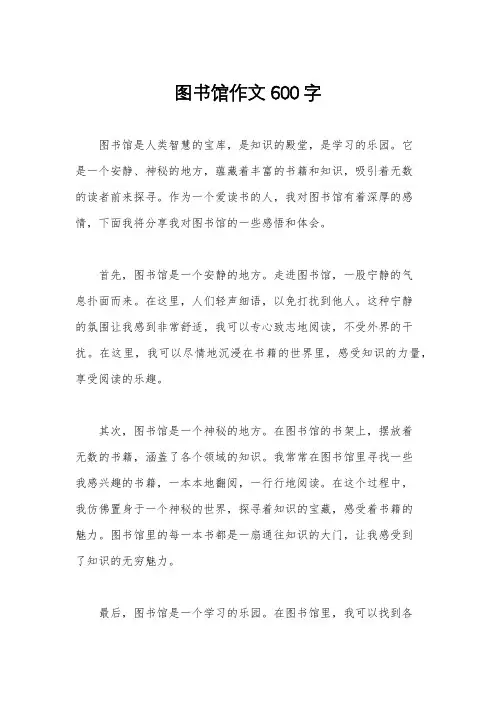 图书馆作文600字

图书馆是人类智慧的宝库，是知识的殿堂，是学习的乐园。它是一个安静、神秘的地方，蕴藏着丰富的书籍和知识，吸引着无数的读者前来探寻。作为一个爱读书的人，我对图书馆有着深厚的感情，下面我将分享我对图书馆的一些感悟和体会。

首先，图书馆是一个安静的地方。走进图书馆，一股宁静的气息扑面而来。在这里，人们轻声细语，以免打扰到他人。这种宁静的氛围让我感到非常舒适，我可以专心致志地阅读，不受外界的干扰。在这里，我可以尽情地沉浸在书籍的世界里，感受知识的力量，享受阅读的乐趣。

其次，图书馆是一个神秘的地方。在图书馆的书架上，摆放着无数的书籍，涵盖了各个领域的知识。我常常在图书馆里寻找一些我感兴趣的书籍，一本本地翻阅，一行行地阅读。在这个过程中，我仿佛置身于一个神秘的世界，探寻着知识的宝藏，感受着书籍的魅力。图书馆里的每一本书都是一扇通往知识的大门，让我感受到了知识的无穷魅力。

最后，图书馆是一个学习的乐园。在图书馆里，我可以找到各